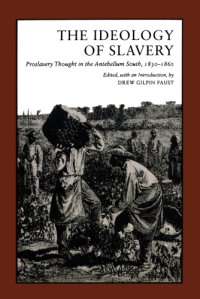 THE IDEOLOGY OF SLAVERY

Proslavery Thought in the Antebellum South, 1830–1860

Edited, with an Introduction, by
DREW GILPIN FAUST